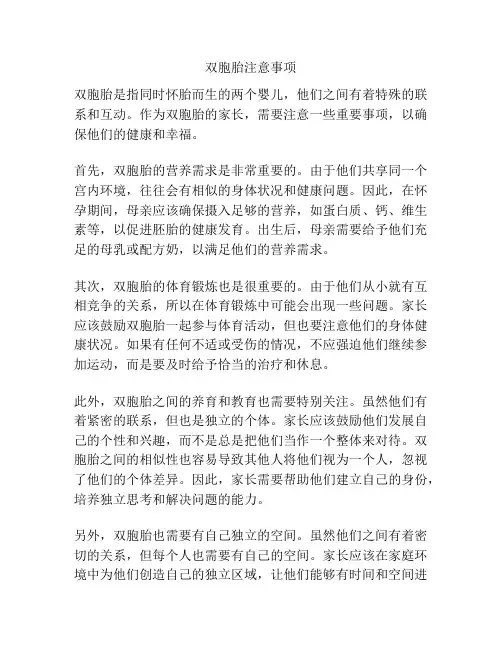 双胞胎注意事项

双胞胎是指同时怀胎而生的两个婴儿，他们之间有着特殊的联系和互动。作为双胞胎的家长，需要注意一些重要事项，以确保他们的健康和幸福。

首先，双胞胎的营养需求是非常重要的。由于他们共享同一个宫内环境，往往会有相似的身体状况和健康问题。因此，在怀孕期间，母亲应该确保摄入足够的营养，如蛋白质、钙、维生素等，以促进胚胎的健康发育。出生后，母亲需要给予他们充足的母乳或配方奶，以满足他们的营养需求。

其次，双胞胎的体育锻炼也是很重要的。由于他们从小就有互相竞争的关系，所以在体育锻炼中可能会出现一些问题。家长应该鼓励双胞胎一起参与体育活动，但也要注意他们的身体健康状况。如果有任何不适或受伤的情况，不应强迫他们继续参加运动，而是要及时给予恰当的治疗和休息。

此外，双胞胎之间的养育和教育也需要特别关注。虽然他们有着紧密的联系，但也是独立的个体。家长应该鼓励他们发展自己的个性和兴趣，而不是总是把他们当作一个整体来对待。双胞胎之间的相似性也容易导致其他人将他们视为一个人，忽视了他们的个体差异。因此，家长需要帮助他们建立自己的身份，培养独立思考和解决问题的能力。

另外，双胞胎也需要有自己独立的空间。虽然他们之间有着密切的关系，但每个人也需要有自己的空间。家长应该在家庭环境中为他们创造自己的独立区域，让他们能够有时间和空间进